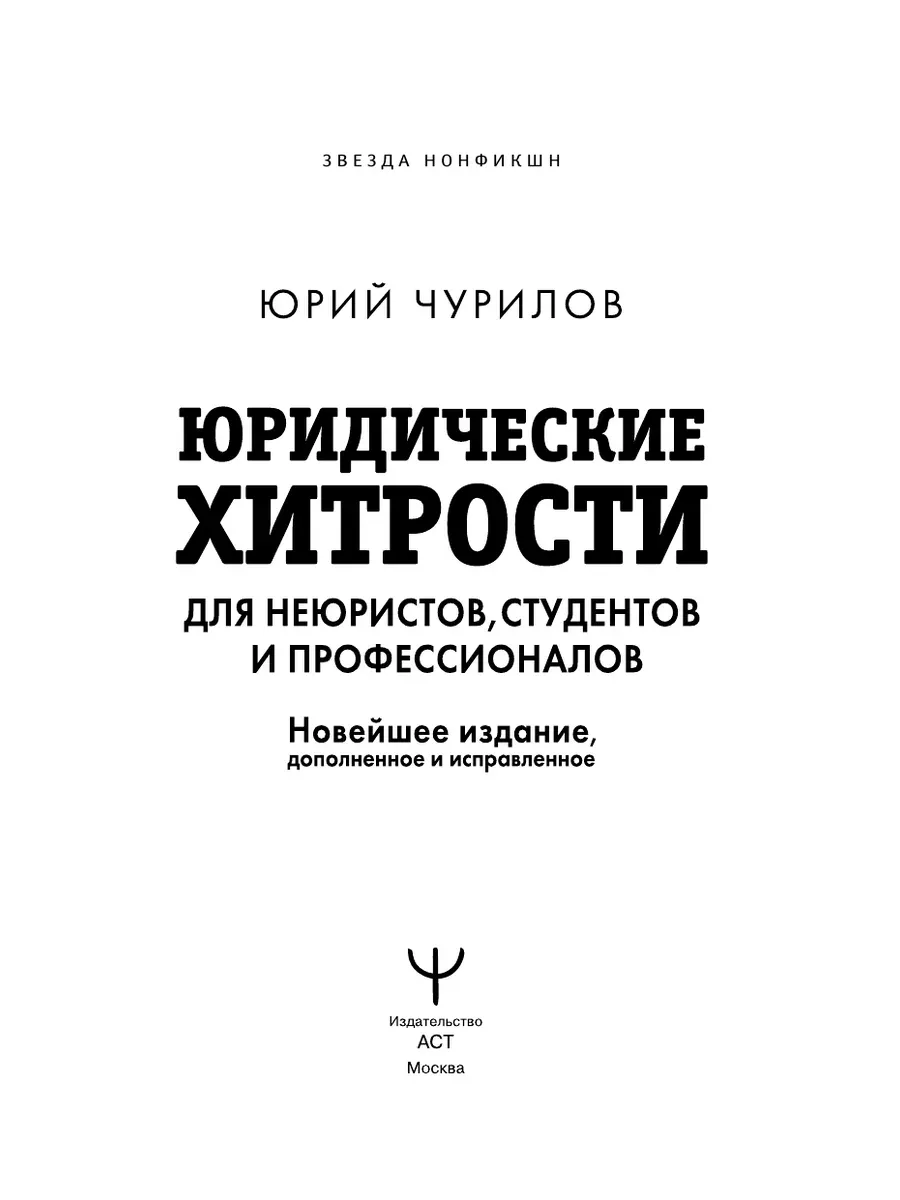 ЗВЕЗДА НОНФИКШН

ЮРИЙ ЧУРИЛОВ

ЮРИДИЧЕСКИЕ ХИТРОСТИ

ДЛЯ НЕЮРИСТОВ, СТУДЕНТОВ И ПРОФЕССИОНАЛОВ

Новейшее издание, дополненное и исправленное

Издательство
АСТ
Москва